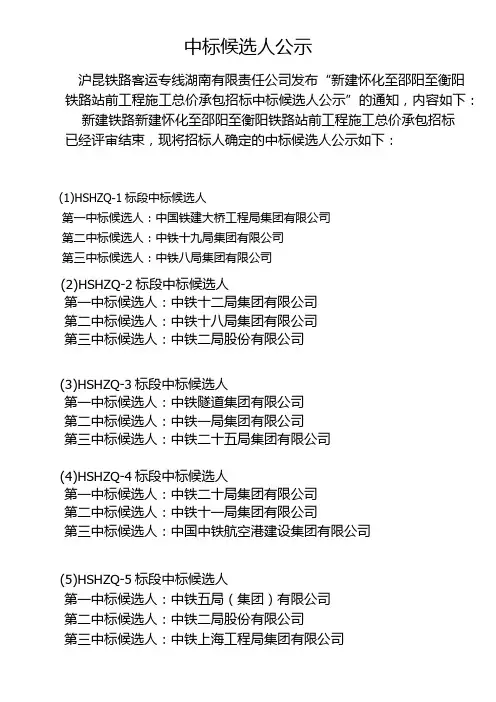 中标候选人公示

沪昆铁路客运专线湖南有限责任公司发布“新建怀化至邵阳至衡阳铁路站前工程施工总价承包招标中标候选人公示”的通知，内容如下：

新建铁路新建怀化至邵阳至衡阳铁路站前工程施工总价承包招标已经评审结束，现将招标人确定的中标候选人公示如下：

(1)HSHZQ-1 标段中标候选人
第一中标候选人：中国铁建大桥工程局集团有限公司
第二中标候选人：中铁十九局集团有限公司
第三中标候选人：中铁八局集团有限公司

(2)HSHZQ-2 标段中标候选人
第一中标候选人：中铁十二局集团有限公司
第二中标候选人：中铁十八局集团有限公司
第三中标候选人：中铁二局股份有限公司

(3)HSHZQ-3 标段中标候选人
第一中标候选人：中铁隧道集团有限公司
第二中标候选人：中铁一局集团有限公司
第三中标候选人：中铁二十五局集团有限公司

(4)HSHZQ-4 标段中标候选人
第一中标候选人：中铁二十局集团有限公司
第二中标候选人：中铁十一局集团有限公司
第三中标候选人：中国中铁航空港建设集团有限公司

(5)HSHZQ-5 标段中标候选人
第一中标候选人：中铁五局（集团）有限公司
第二中标候选人：中铁二局股份有限公司
第三中标候选人：中铁上海工程局集团有限公司